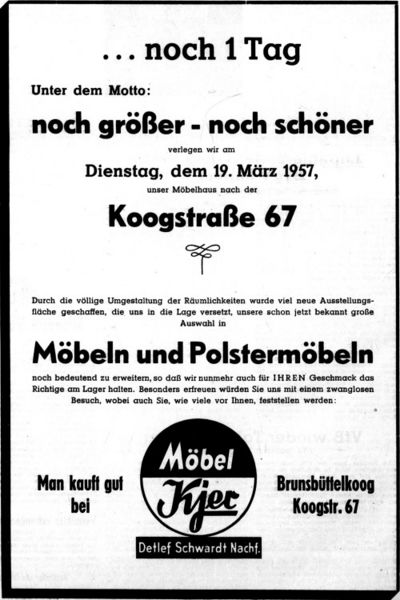 ... noch 1 Tag

Unter dem Motto:

noch größer - noch schöner

verlegen wir am

Dienstag, dem 19. März 1957,

unser Möbelhaus nach der

Koogstraße 67

Durch die völlige Umgestaltung der Räumlichkeiten wurde viel neue Ausstellungsfläche geschaffen, die uns in die Lage versetzt, unsere schon jetzt bekannt große Auswahl in

Möbeln und Polstermöbeln

noch bedeutend zu erweitern, so daß wir nunmehr auch für IHREN Geschmack das Richtige am Lager halten. Besonders erfreuen würden Sie uns mit einem zwanglosen Besuch, wobei auch Sie, wie viele vor Ihnen, feststellen werden:

Man kauft gut bei

Möbel Kjer

Detlef Schwardt Nachf.

Brunsbüttelkoog Koogstr. 67